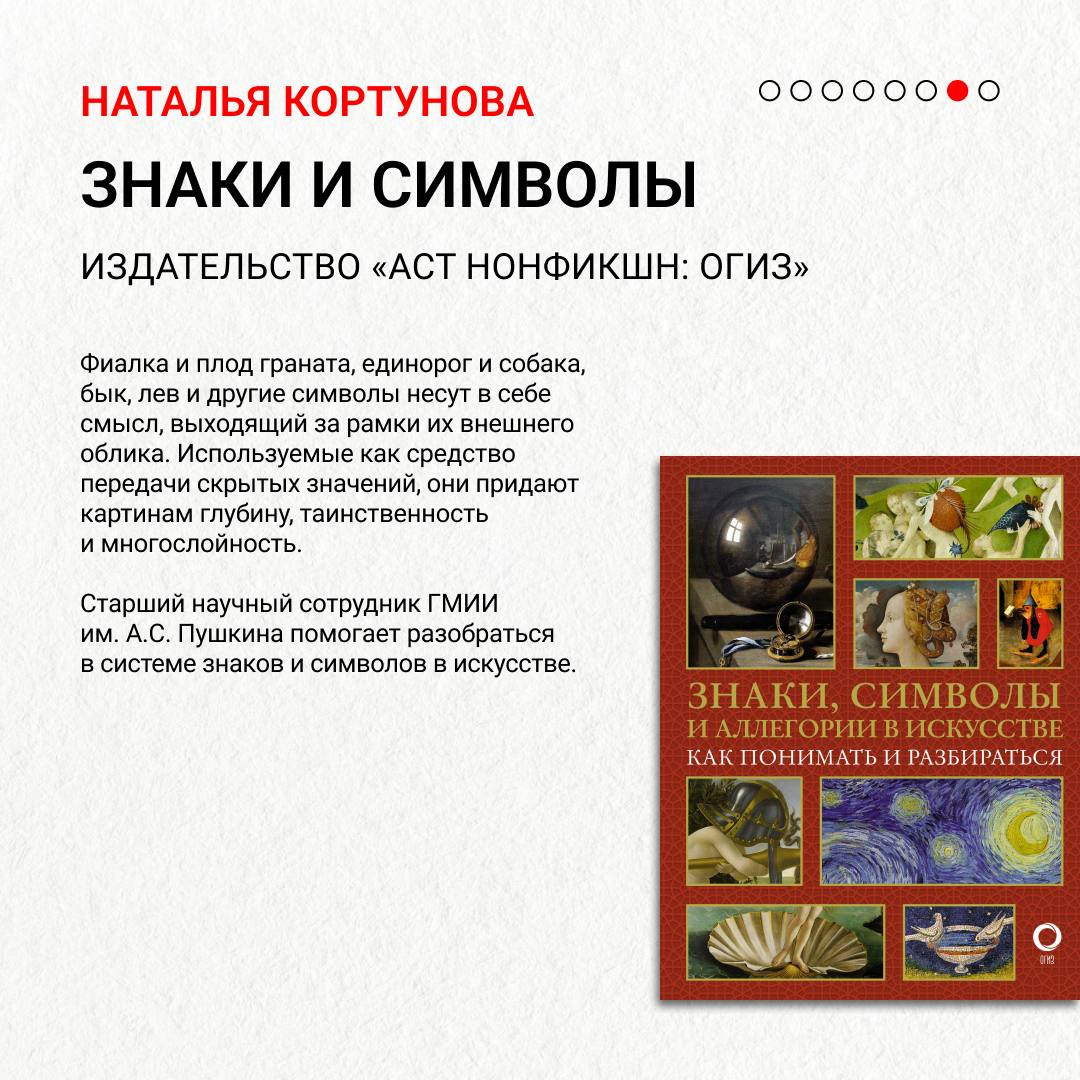 НАТАЛЬЯ КОРТУНОВА

ЗНАКИ И СИМВОЛЫ

ИЗДАТЕЛЬСТВО «АСТ НОНФИКШН: ОГИЗ»

Фиалка и плод граната, единорог и собака, бык, лев и другие символы несут в себе смысл, выходящий за рамки их внешнего облика. Используемые как средство передачи скрытых значений, они придают картинам глубину, таинственность и многослойность.

Старший научный сотрудник ГМИИ им. А.С. Пушкина помогает разобраться в системе знаков и символов в искусстве.

ЗНАКИ, СИМВОЛЫ
И АЛЛЕГОРИИ В ИСКУССТВЕ
КАК ПОНИМАТЬ И РАЗБИРАТЬСЯ

ОГИЗ